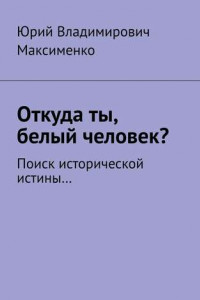 Юрий Владимирович Максименко

Откуда ты, белый человек?

Поиск исторической истины…